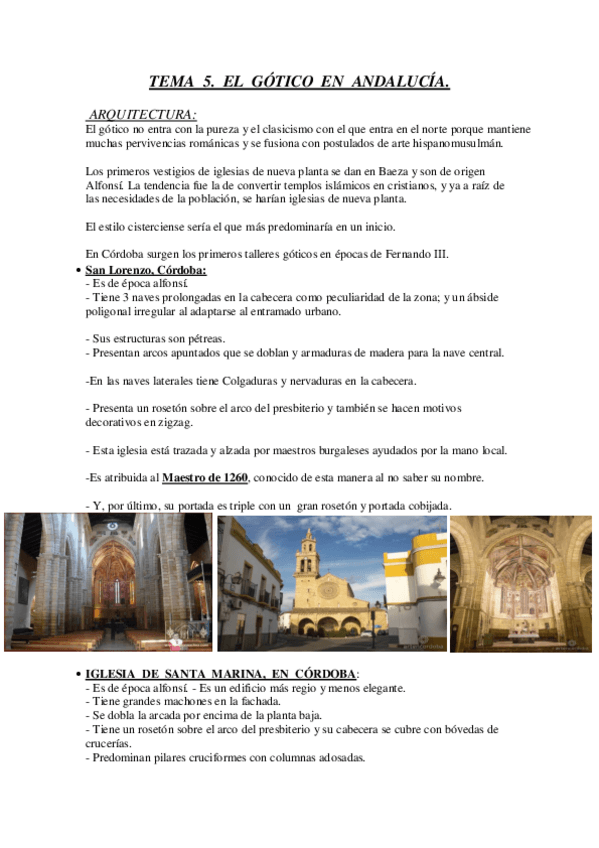 TEMA 5. EL GÓTICO EN ANDALUCÍA.

ARQUITECTURA:
El gótico no entra con la pureza y el clasicismo con el que entra en el norte porque mantiene muchas pervivencias románicas y se fusiona con postulados de arte hispanomusulmán.

Los primeros vestigios de iglesias de nueva planta se dan en Baeza y son de origen Alfonsí. La tendencia fue la de convertir templos islámicos en cristianos, y ya a raíz de las necesidades de la población, se harían iglesias de nueva planta.

El estilo cisterciense sería el que más predominaría en un inicio.

En Córdoba surgen los primeros talleres góticos en épocas de Fernando III.

• San Lorenzo, Córdoba:
- Es de época alfonsí.
- Tiene 3 naves prolongadas en la cabecera como peculiaridad de la zona; y un ábside poligonal irregular al adaptarse al entramado urbano.

- Sus estructuras son pétreas.
- Presentan arcos apuntados que se doblan y armaduras de madera para la nave central.

-En las naves laterales tiene Colgaduras y nervaduras en la cabecera.

- Presenta un rosetón sobre el arco del presbiterio y también se hacen motivos decorativos en zigzag.

- Esta iglesia está trazada y alzada por maestros burgaleses ayudados por la mano local.

-Es atribuida al Maestro de 1260, conocido de esta manera al no saber su nombre.

- Y, por último, su portada es triple con un gran rosetón y portada cobijada.

• IGLESIA DE SANTA MARINA, EN CÓRDOBA:
- Es de época alfonsí. - Es un edificio más regio y menos elegante.
- Tiene grandes machones en la fachada.
- Se dobla la arcada por encima de la planta baja.
- Tiene un rosetón sobre el arco del presbiterio y su cabecera se cubre con bóvedas de crucerías.
- Predominan pilares cruciformes con columnas adosadas.